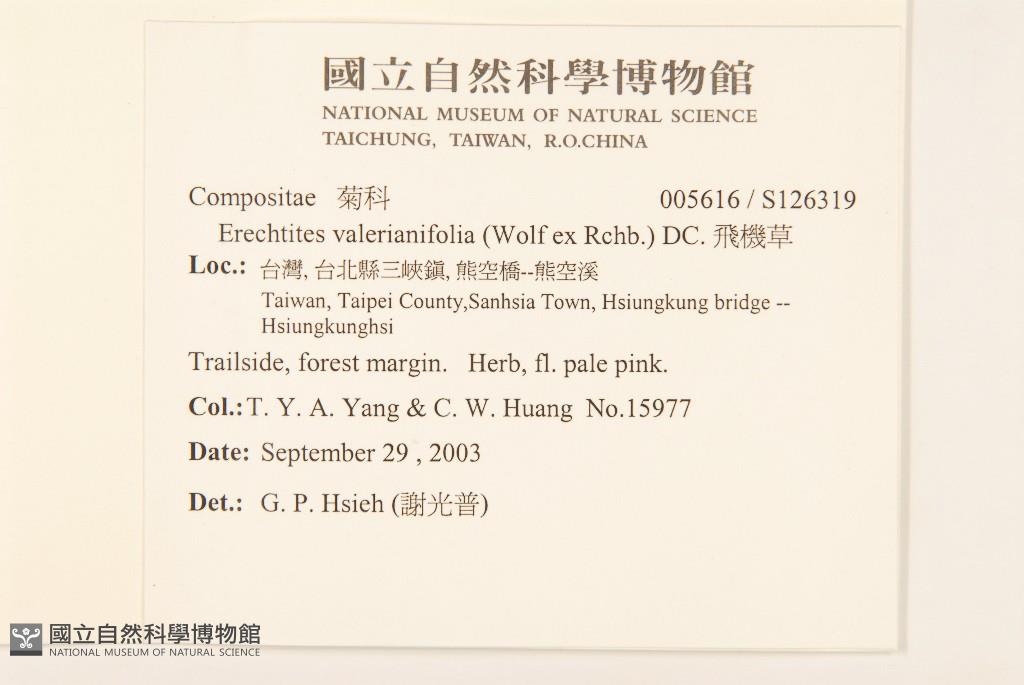 國立自然科學博物館
NATIONAL MUSEUM OF NATURAL SCIENCE
TAICHUNG, TAIWAN, R.O.CHINA

Compositae 菊科 005616 / S126319
Erechtites valerianifolia (Wolf ex Rchb.) DC. 飛機草
Loc.: 台灣, 台北縣三峽鎮, 熊空橋--熊空溪
Taiwan, Taipei County,Sanhsia Town, Hsiungkung bridge -- Hsiungkunghsi
Trailside, forest margin. Herb, fl. pale pink.
Col.: T. Y. A. Yang & C. W. Huang No.15977
Date: September 29 , 2003
Det.: G. P. Hsieh (謝光普)

國立自然科學博物館
NATIONAL MUSEUM OF NATURAL SCIENCE